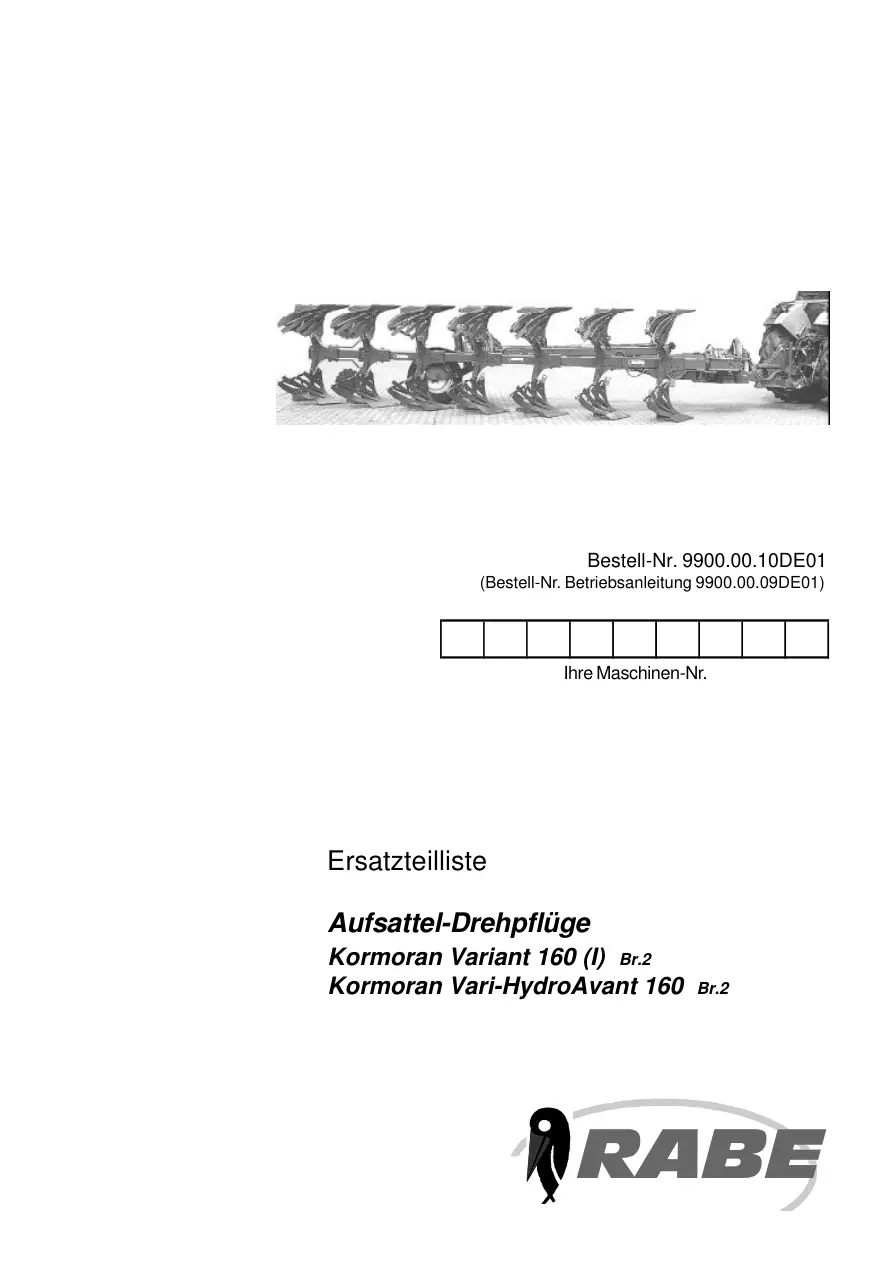 Bestell-Nr. 9900.00.10DE01
(Bestell-Nr. Betriebsanleitung 9900.00.09DE01)

Ihre Maschinen-Nr.

Ersatzteilliste

Aufsattel-Drehpflüge
Kormoran Variant 160 (I) Br.2
Kormoran Vari-HydroAvant 160 Br.2

RABE